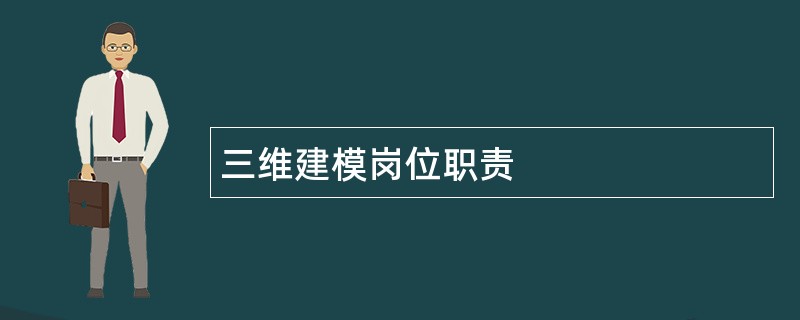 三维建模岗位职责